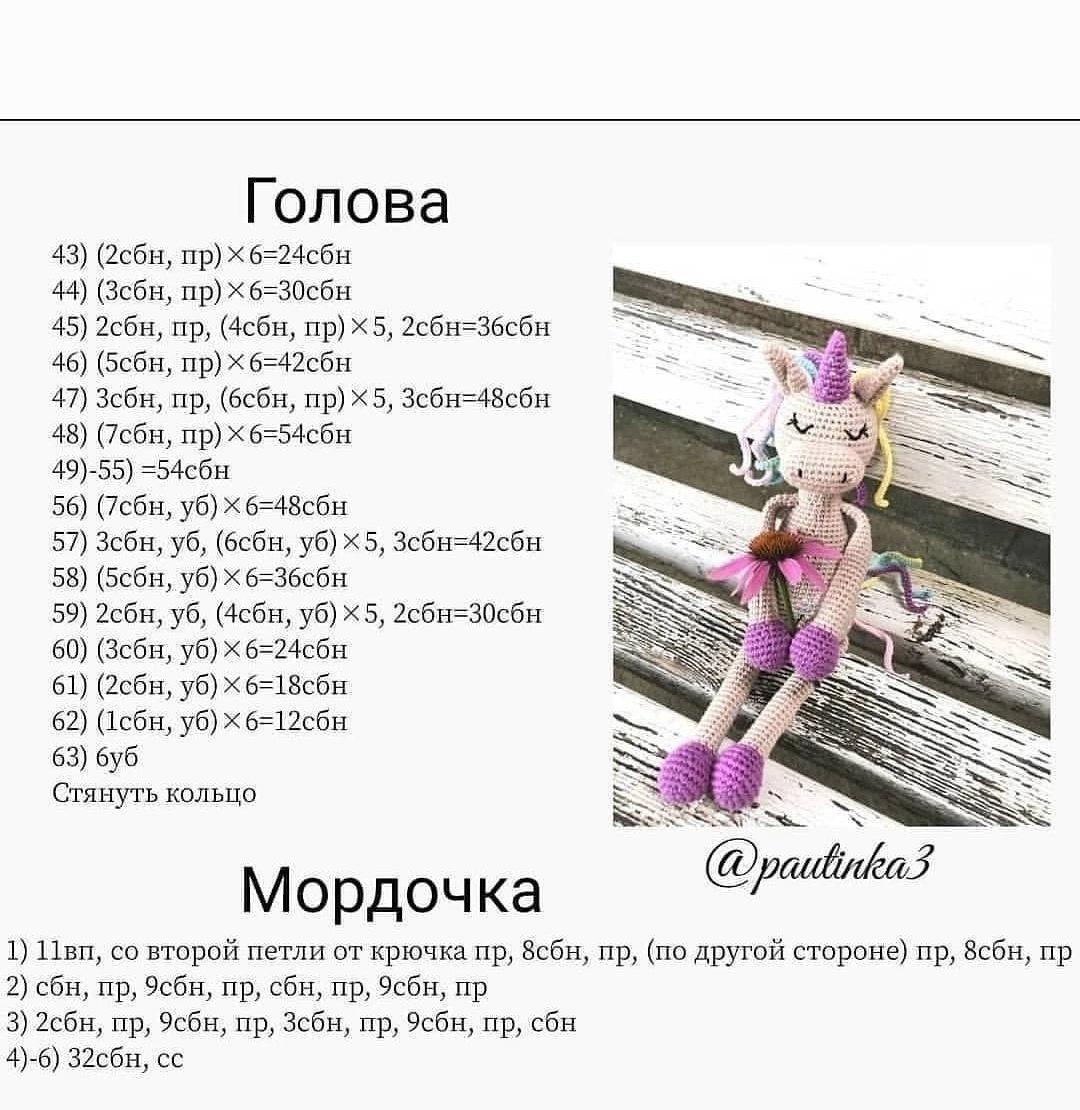 Голова

43) (2сбн, пр)×6=24сбн
44) (3сбн, пр)×6=30сбн
45) 2сбн, пр, (4сбн, пр)×5, 2сбн=36сбн
46) (5сбн, пр)×6=42сбн
47) 3сбн, пр, (6сбн, пр)×5, 3сбн=48сбн
48) (7сбн, пр)×6=54сбн
49)-55) =54сбн
56) (7сбн, уб)×6=48сбн
57) 3сбн, уб, (6сбн, уб)×5, 3сбн=42сбн
58) (5сбн, уб)×6=36сбн
59) 2сбн, уб, (4сбн, уб)×5, 2сбн=30сбн
60) (3сбн, уб)×6=24сбн
61) (2сбн, уб)×6=18сбн
62) (1сбн, уб)×6=12сбн
63) 6уб
Стянуть кольцо

@pautinka3

Мордочка

1) 11вп, со второй петли от крючка пр, 8сбн, пр, (по другой стороне) пр, 8сбн, пр
2) сбн, пр, 9сбн, пр, сбн, пр, 9сбн, пр
3) 2сбн, пр, 9сбн, пр, 3сбн, пр, 9сбн, пр, сбн
4)-6) 32сбн, сс